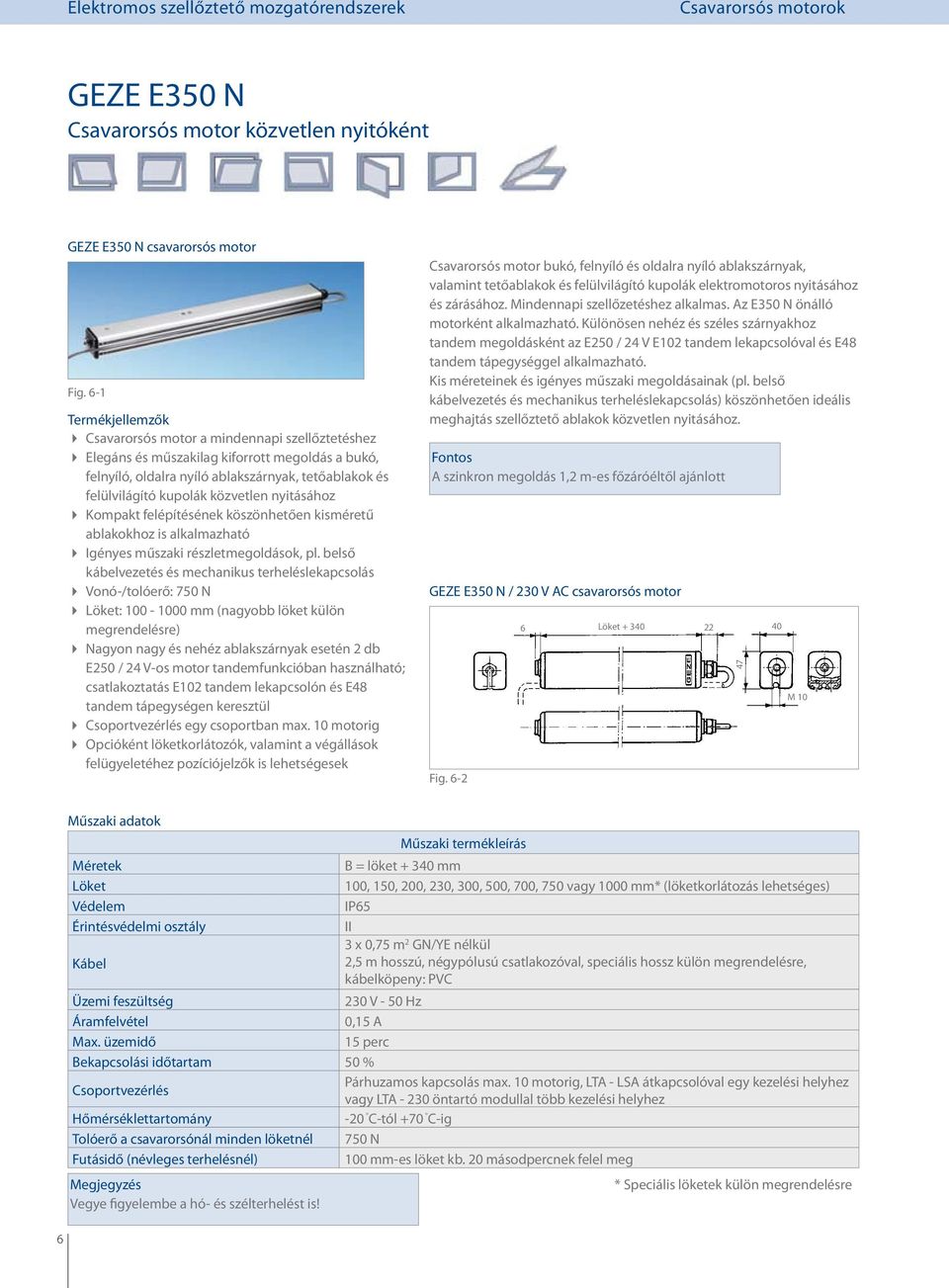 Elektromos szellőztető mozgatórendszerek
Csavarorsós motorok

GEZE E350 N
Csavarorsós motor közvetlen nyitóként

GEZE E350 N csavarorsós motor

Fig. 6-1

Termékjellemzők
Csavarorsós motor a mindennapi szellőztetéshez
Elegáns és műszakilag kiforrott megoldás a bukó, felnyíló, oldalra nyíló ablakszárnyak, tetőablakok és felülvilágító kupolák közvetlen nyitásához
Kompakt felépítésének köszönhetően kisméretű ablakokhoz is alkalmazható
Igényes műszaki részletmegoldások, pl. belső kábelvezetés és mechanikus terheléslekapcsolás
Vonó-/tolóerő: 750 N
Löket: 100 - 1000 mm (nagyobb löket külön megrendelésre)
Nagyon nagy és nehéz ablakszárnyak esetén 2 db E250 / 24 V-os motor tandemfunkcióban használható; csatlakoztatás E102 tandem lekapcsolón és E48 tandem tápegységen keresztül
Csoportvezérlés egy csoportban max. 10 motorig
Opcióként löketkorlátozók, valamint a végállások felügyeletéhez pozíciójelzők is lehetségesek

Csavarorsós motor bukó, felnyíló és oldalra nyíló ablakszárnyak, valamint tetőablakok és felülvilágító kupolák elektromotoros nyitásához és zárásához. Mindennapi szellőzetéshez alkalmas. Az E350 N önálló motorként alkalmazható. Különösen nehéz és széles szárnyakhoz tandem megoldásként az E250 / 24 V E102 tandem lekapcsolóval és E48 tandem tápegységgel alkalmazható.
Kis méreteinek és igényes műszaki megoldásainak (pl. belső kábelvezetés és mechanikus terheléslekapcsolás) köszönhetően ideális meghajtás szellőztető ablakok közvetlen nyitásához.

Fontos
A szinkron megoldás 1,2 m-es főzáróéltől ajánlott

GEZE E350 N / 230 V AC csavarorsós motor

6
Löket + 340
22
40
47
GEZE
M 10

Fig. 6-2

Műszaki adatok

| | Műszaki termékleírás |
|---|---|
| Méretek | B = löket + 340 mm |
| Löket | 100, 150, 200, 230, 300, 500, 700, 750 vagy 1000 mm* (löketkorlátozás lehetséges) |
| Védelem | IP65 |
| Érintésvédelmi osztály | II |
| Kábel | 3 x 0,75 m$^2$ GN/YE nélkül 2,5 m hosszú, négypólusú csatlakozóval, speciális hossz külön megrendelésre, kábelköpeny: PVC |
| Üzemi feszültség | 230 V - 50 Hz |
| Áramfelvétel | 0,15 A |
| Max. üzemidő | 15 perc |
| Bekapcsolási időtartam | 50 % |
| Csoportvezérlés | Párhuzamos kapcsolás max. 10 motorig, LTA - LSA átkapcsolóval egy kezelési helyhez vagy LTA - 230 öntartó modullal több kezelési helyhez |
| Hőmérséklettartomány | -20 °C-tól +70 °C-ig |
| Tolóerő a csavarorsónál minden löketnél | 750 N |
| Futásidő (névleges terhelésnél) | 100 mm-es löket kb. 20 másodpercnek felel meg |

Megjegyzés
Vegye figyelembe a hó- és szélterhelést is!

* Speciális löketek külön megrendelésre

6